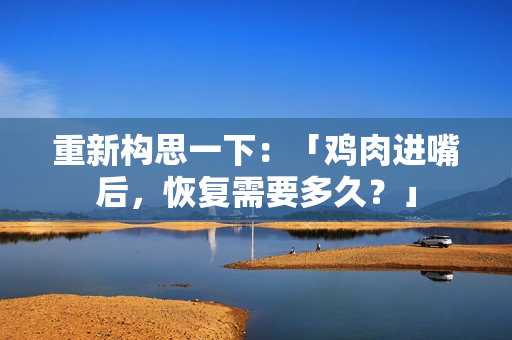 重新构思一下：「鸡肉进嘴后，恢复需要多久？」